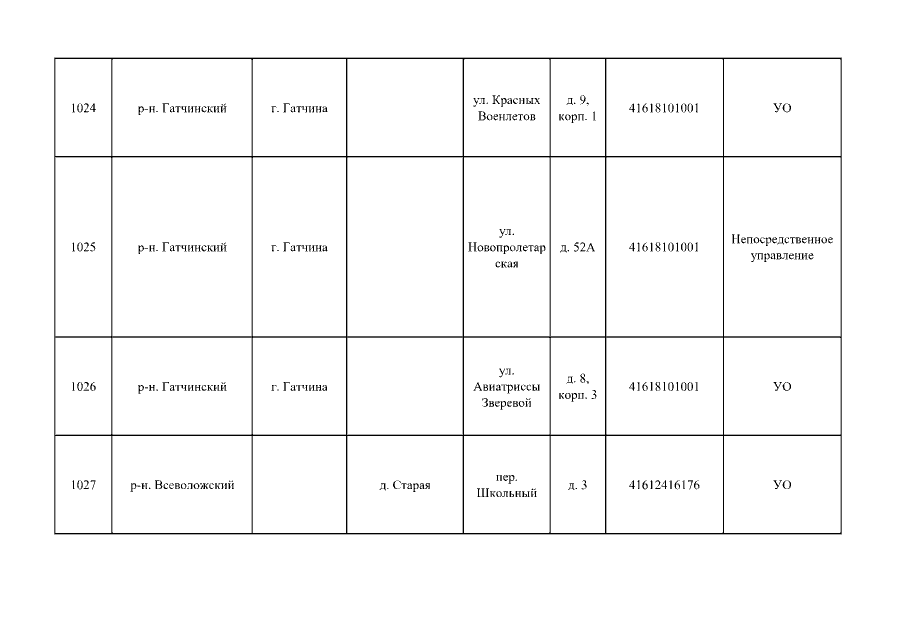 | | | | | | | | |
|---|---|---|---|---|---|---|---|
| 1024 | р-н. Гатчинский | г. Гатчина | | ул. Красных Военлетов | д. 9, корп. 1 | 41618101001 | УО |
| 1025 | р-н. Гатчинский | г. Гатчина | | ул. Новопролетарская | д. 52А | 41618101001 | Непосредственное управление |
| 1026 | р-н. Гатчинский | г. Гатчина | | ул. Авиатриссы Зверевой | д. 8, корп. 3 | 41618101001 | УО |
| 1027 | р-н. Всеволожский | | д. Старая | пер. Школьный | д. 3 | 41612416176 | УО |